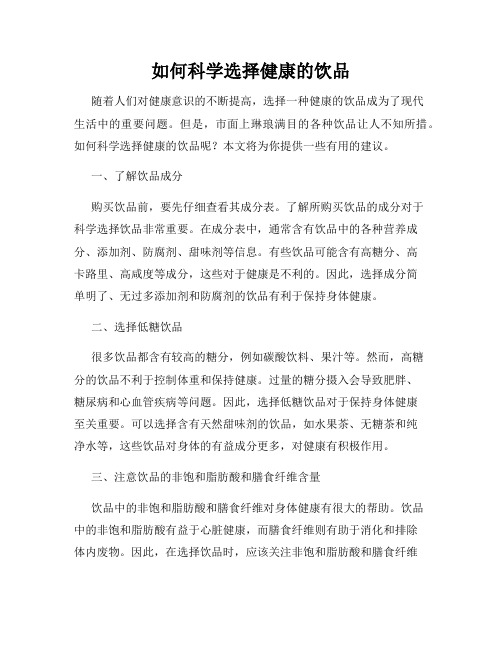 如何科学选择健康的饮品

随着人们对健康意识的不断提高，选择一种健康的饮品成为了现代生活中的重要问题。但是，市面上琳琅满目的各种饮品让人不知所措。如何科学选择健康的饮品呢？本文将为你提供一些有用的建议。

一、了解饮品成分

购买饮品前，要先仔细查看其成分表。了解所购买饮品的成分对于科学选择饮品非常重要。在成分表中，通常含有饮品中的各种营养成分、添加剂、防腐剂、甜味剂等信息。有些饮品可能含有高糖分、高卡路里、高咸度等成分，这些对于健康是不利的。因此，选择成分简单明了、无过多添加剂和防腐剂的饮品有利于保持身体健康。

二、选择低糖饮品

很多饮品都含有较高的糖分，例如碳酸饮料、果汁等。然而，高糖分的饮品不利于控制体重和保持健康。过量的糖分摄入会导致肥胖、糖尿病和心血管疾病等问题。因此，选择低糖饮品对于保持身体健康至关重要。可以选择含有天然甜味剂的饮品，如水果茶、无糖茶和纯净水等，这些饮品对身体的有益成分更多，对健康有积极作用。

三、注意饮品的非饱和脂肪酸和膳食纤维含量

饮品中的非饱和脂肪酸和膳食纤维对身体健康有很大的帮助。饮品中的非饱和脂肪酸有益于心脏健康，而膳食纤维则有助于消化和排除体内废物。因此，在选择饮品时，应该关注非饱和脂肪酸和膳食纤维